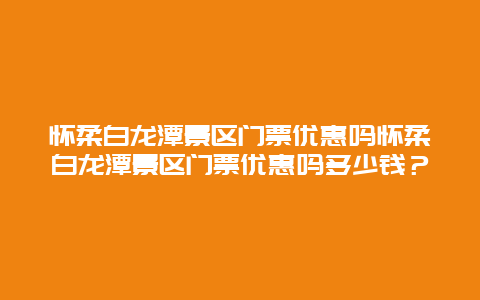 怀柔白龙潭景区门票优惠吗怀柔白龙潭景区门票优惠吗多少钱？